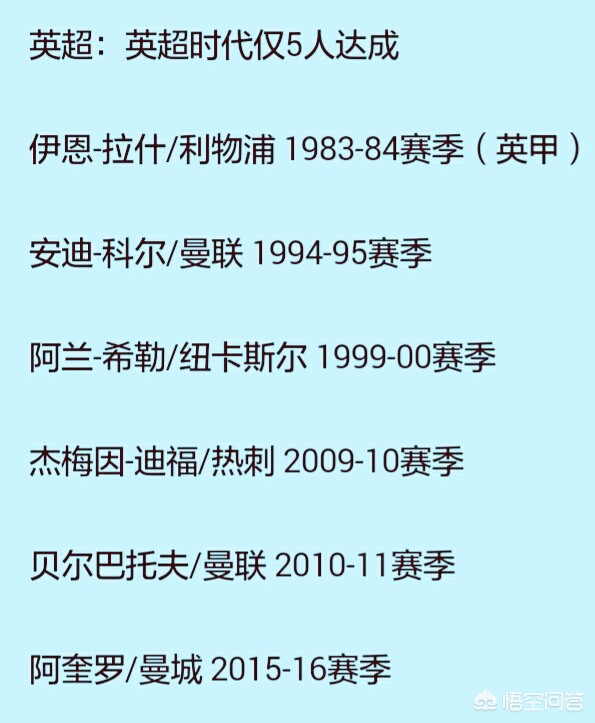 英超：英超时代仅5人达成

伊恩-拉什/利物浦 1983-84赛季（英甲）

安迪-科尔/曼联 1994-95赛季

阿兰-希勒/纽卡斯尔 1999-00赛季

杰梅因-迪福/热刺 2009-10赛季

贝尔巴托夫/曼联 2010-11赛季

阿奎罗/曼城 2015-16赛季

悟空问答